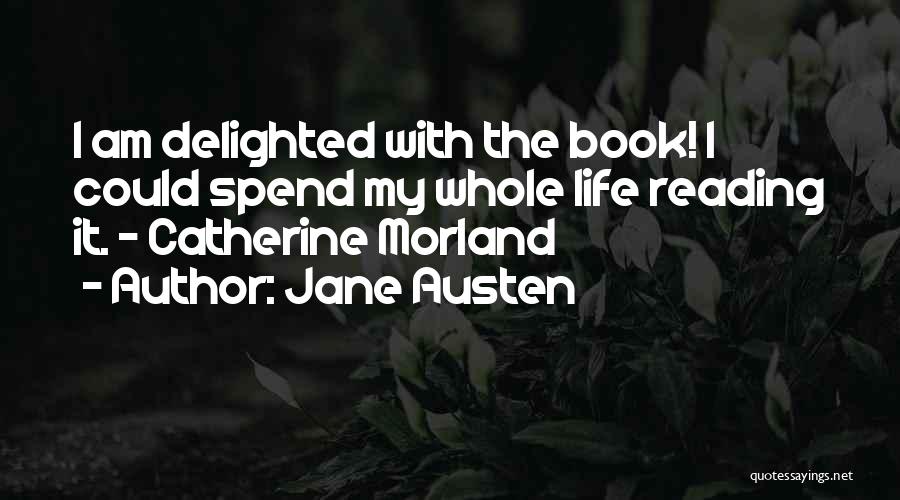 I am delighted with the book! I could spend my whole life reading it. - Catherine Morland

- Author: Jane Austen

quotessayings.net